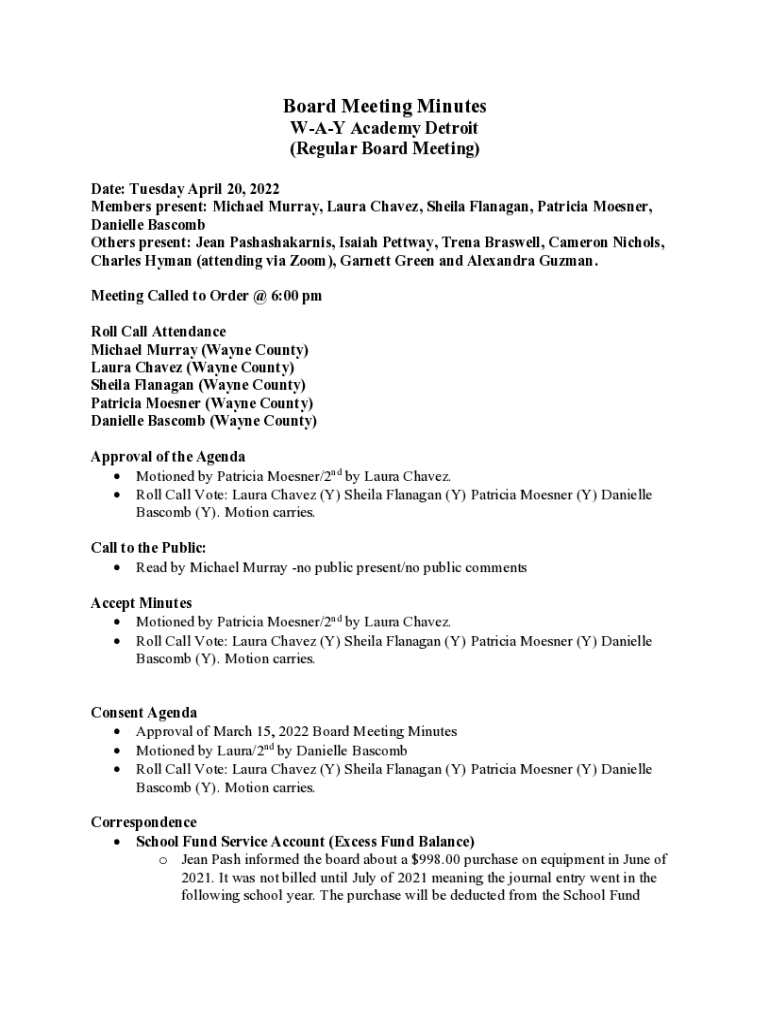 Board Meeting Minutes
W-A-Y Academy Detroit
(Regular Board Meeting)

Date: Tuesday April 20, 2022
Members present: Michael Murray, Laura Chavez, Sheila Flanagan, Patricia Moesner, Danielle Bascomb
Others present: Jean Pashashakarnis, Isaiah Pettway, Trena Braswell, Cameron Nichols, Charles Hyman (attending via Zoom), Garnett Green and Alexandra Guzman.

Meeting Called to Order @ 6:00 pm

Roll Call Attendance
Michael Murray (Wayne County)
Laura Chavez (Wayne County)
Sheila Flanagan (Wayne County)
Patricia Moesner (Wayne County)
Danielle Bascomb (Wayne County)

Approval of the Agenda
• Motioned by Patricia Moesner/2$^{nd}$ by Laura Chavez.
• Roll Call Vote: Laura Chavez (Y) Sheila Flanagan (Y) Patricia Moesner (Y) Danielle Bascomb (Y). Motion carries.

Call to the Public:
• Read by Michael Murray -no public present/no public comments

Accept Minutes
• Motioned by Patricia Moesner/2$^{nd}$ by Laura Chavez.
• Roll Call Vote: Laura Chavez (Y) Sheila Flanagan (Y) Patricia Moesner (Y) Danielle Bascomb (Y). Motion carries.

Consent Agenda
• Approval of March 15, 2022 Board Meeting Minutes
• Motioned by Laura/2$^{nd}$ by Danielle Bascomb
• Roll Call Vote: Laura Chavez (Y) Sheila Flanagan (Y) Patricia Moesner (Y) Danielle Bascomb (Y). Motion carries.

Correspondence
• School Fund Service Account (Excess Fund Balance)
o Jean Pash informed the board about a $998.00 purchase on equipment in June of 2021. It was not billed until July of 2021 meaning the journal entry went in the following school year. The purchase will be deducted from the School Fund